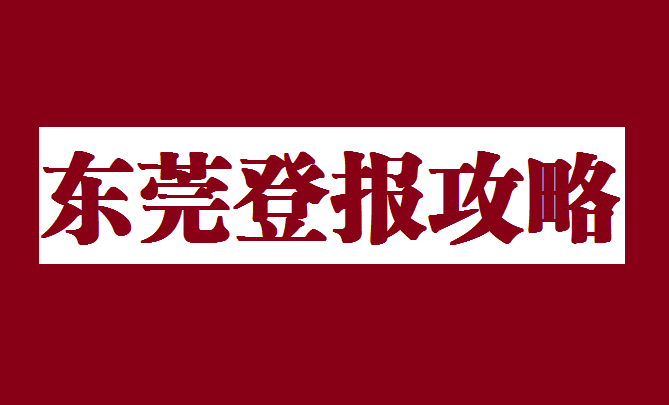 东莞登报攻略